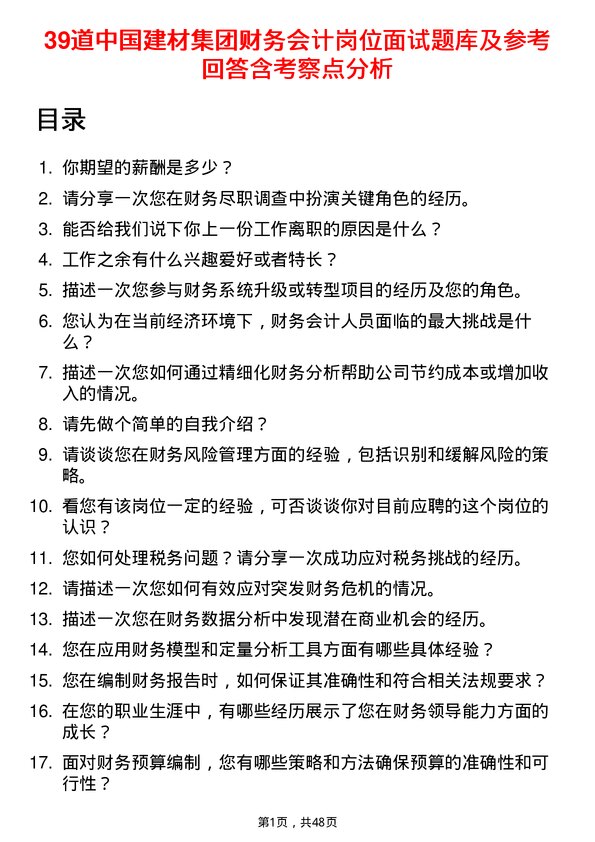 39道中国建材集团财务会计岗位面试题库及参考回答含考察点分析

目录

1. 你期望的薪酬是多少？
2. 请分享一次您在财务尽职调查中扮演关键角色的经历。
3. 能否给我们说下你上一份工作离职的原因是什么？
4. 工作之余有什么兴趣爱好或者特长？
5. 描述一次您参与财务系统升级或转型项目的经历及您的角色。
6. 您认为在当前经济环境下，财务会计人员面临的最大挑战是什么？
7. 描述一次您如何通过精细化财务分析帮助公司节约成本或增加收入的情况。
8. 请先做个简单的自我介绍？
9. 请谈谈您在财务风险管理方面的经验，包括识别和缓解风险的策略。
10. 看您有该岗位一定的经验，可否谈谈你对目前应聘的这个岗位的认识？
11. 您如何处理税务问题？请分享一次成功应对税务挑战的经历。
12. 请描述一次您如何有效应对突发财务危机的情况。
13. 描述一次您在财务数据分析中发现潜在商业机会的经历。
14. 您在应用财务模型和定量分析工具方面有哪些具体经验？
15. 您在编制财务报告时，如何保证其准确性和符合相关法规要求？
16. 在您的职业生涯中，有哪些经历展示了您在财务领导能力方面的成长？
17. 面对财务预算编制，您有哪些策略和方法确保预算的准确性和可行性？

第1页，共48页